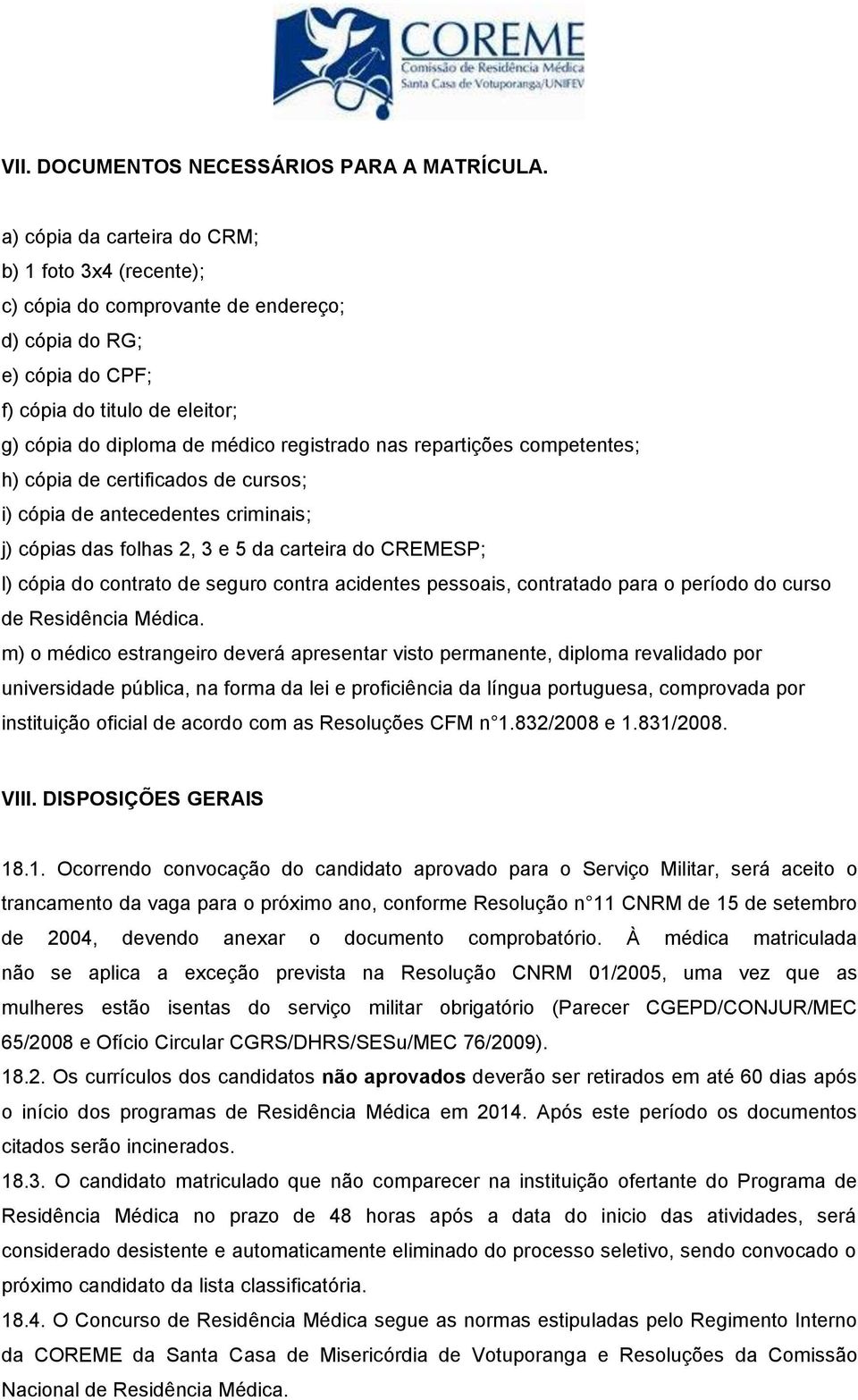 COREME
Comissão de Residência Médica
Santa Casa de Votuporanga/UNIFEV

VII. DOCUMENTOS NECESSÁRIOS PARA A MATRÍCULA.

a) cópia da carteira do CRM;
b) 1 foto 3x4 (recente);
c) cópia do comprovante de endereço;
d) cópia do RG;
e) cópia do CPF;
f) cópia do titulo de eleitor;
g) cópia do diploma de médico registrado nas repartições competentes;
h) cópia de certificados de cursos;
i) cópia de antecedentes criminais;
j) cópias das folhas 2, 3 e 5 da carteira do CREMESP;
l) cópia do contrato de seguro contra acidentes pessoais, contratado para o período do curso de Residência Médica.
m) o médico estrangeiro deverá apresentar visto permanente, diploma revalidado por universidade pública, na forma da lei e proficiência da língua portuguesa, comprovada por instituição oficial de acordo com as Resoluções CFM n 1.832/2008 e 1.831/2008.

VIII. DISPOSIÇÕES GERAIS

18.1. Ocorrendo convocação do candidato aprovado para o Serviço Militar, será aceito o trancamento da vaga para o próximo ano, conforme Resolução n 11 CNRM de 15 de setembro de 2004, devendo anexar o documento comprobatório. À médica matriculada não se aplica a exceção prevista na Resolução CNRM 01/2005, uma vez que as mulheres estão isentas do serviço militar obrigatório (Parecer CGEPD/CONJUR/MEC 65/2008 e Ofício Circular CGRS/DHRS/SESu/MEC 76/2009).
18.2. Os currículos dos candidatos não aprovados deverão ser retirados em até 60 dias após o início dos programas de Residência Médica em 2014. Após este período os documentos citados serão incinerados.
18.3. O candidato matriculado que não comparecer na instituição ofertante do Programa de Residência Médica no prazo de 48 horas após a data do inicio das atividades, será considerado desistente e automaticamente eliminado do processo seletivo, sendo convocado o próximo candidato da lista classificatória.
18.4. O Concurso de Residência Médica segue as normas estipuladas pelo Regimento Interno da COREME da Santa Casa de Misericórdia de Votuporanga e Resoluções da Comissão Nacional de Residência Médica.